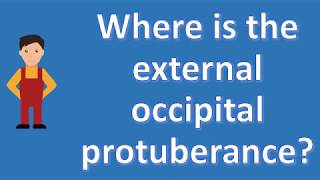 Where is the external occipital protuberance?